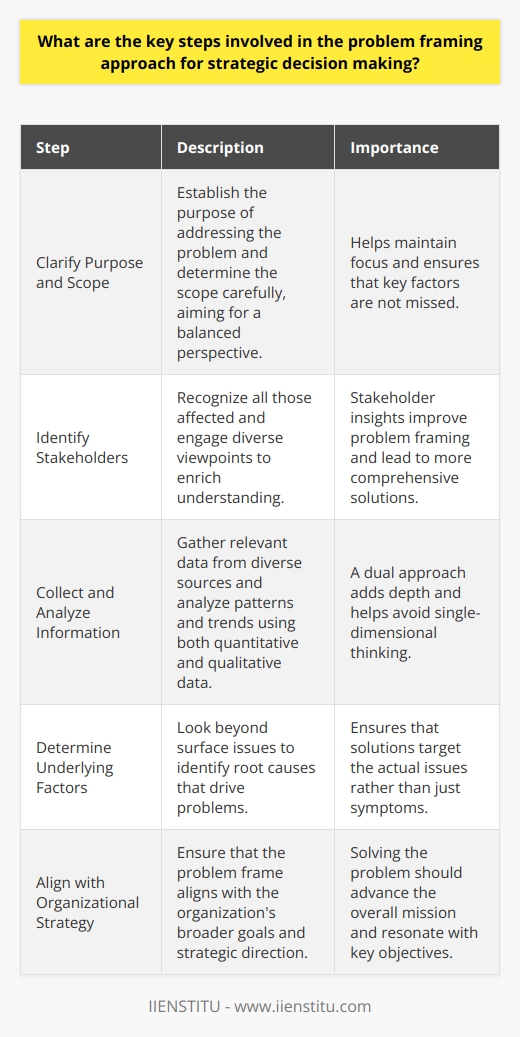 What are the key steps involved in the problem framing approach for strategic decision making?

| Step | Description | Importance |
|---|---|---|
| Clarify Purpose and Scope | Establish the purpose of addressing the problem and determine the scope carefully, aiming for a balanced perspective. | Helps maintain focus and ensures that key factors are not missed. |
| Identify Stakeholders | Recognize all those affected and engage diverse viewpoints to enrich understanding. | Stakeholder insights improve problem framing and lead to more comprehensive solutions. |
| Collect and Analyze Information | Gather relevant data from diverse sources and analyze patterns and trends using both quantitative and qualitative data. | A dual approach adds depth and helps avoid single-dimensional thinking. |
| Determine Underlying Factors | Look beyond surface issues to identify root causes that drive problems. | Ensures that solutions target the actual issues rather than just symptoms. |
| Align with Organizational Strategy | Ensure that the problem frame aligns with the organization's broader goals and strategic direction. | Solving the problem should advance the overall mission and resonate with key objectives. |

IIENSTITU - www.iienstitu.com